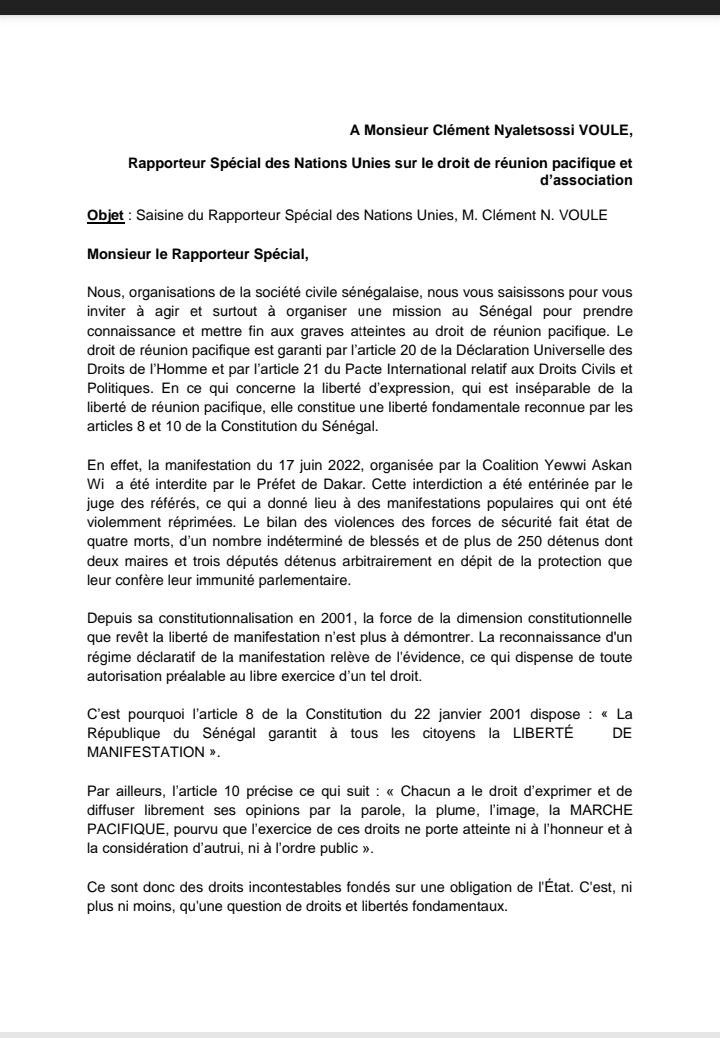 A Monsieur Clément Nyaletsossi VOULE,

Rapporteur Spécial des Nations Unies sur le droit de réunion pacifique et d'association

Objet : Saisine du Rapporteur Spécial des Nations Unies, M. Clément N. VOULE

Monsieur le Rapporteur Spécial,

Nous, organisations de la société civile sénégalaise, nous vous saisissons pour vous inviter à agir et surtout à organiser une mission au Sénégal pour prendre connaissance et mettre fin aux graves atteintes au droit de réunion pacifique. Le droit de réunion pacifique est garanti par l'article 20 de la Déclaration Universelle des Droits de l'Homme et par l'article 21 du Pacte International relatif aux Droits Civils et Politiques. En ce qui concerne la liberté d'expression, qui est inséparable de la liberté de réunion pacifique, elle constitue une liberté fondamentale reconnue par les articles 8 et 10 de la Constitution du Sénégal.

En effet, la manifestation du 17 juin 2022, organisée par la Coalition Yewwi Askan Wi a été interdite par le Préfet de Dakar. Cette interdiction a été entérinée par le juge des référés, ce qui a donné lieu à des manifestations populaires qui ont été violemment réprimées. Le bilan des violences des forces de sécurité fait état de quatre morts, d'un nombre indéterminé de blessés et de plus de 250 détenus dont deux maires et trois députés détenus arbitrairement en dépit de la protection que leur confère leur immunité parlementaire.

Depuis sa constitutionnalisation en 2001, la force de la dimension constitutionnelle que revêt la liberté de manifestation n'est plus à démontrer. La reconnaissance d'un régime déclaratif de la manifestation relève de l'évidence, ce qui dispense de toute autorisation préalable au libre exercice d'un tel droit.

C'est pourquoi l'article 8 de la Constitution du 22 janvier 2001 dispose : « La République du Sénégal garantit à tous les citoyens la LIBERTÉ DE MANIFESTATION ».

Par ailleurs, l'article 10 précise ce qui suit : « Chacun a le droit d'exprimer et de diffuser librement ses opinions par la parole, la plume, l'image, la MARCHE PACIFIQUE, pourvu que l'exercice de ces droits ne porte atteinte ni à l'honneur et à la considération d'autrui, ni à l'ordre public ».

Ce sont donc des droits incontestables fondés sur une obligation de l'État. C'est, ni plus ni moins, qu'une question de droits et libertés fondamentaux.